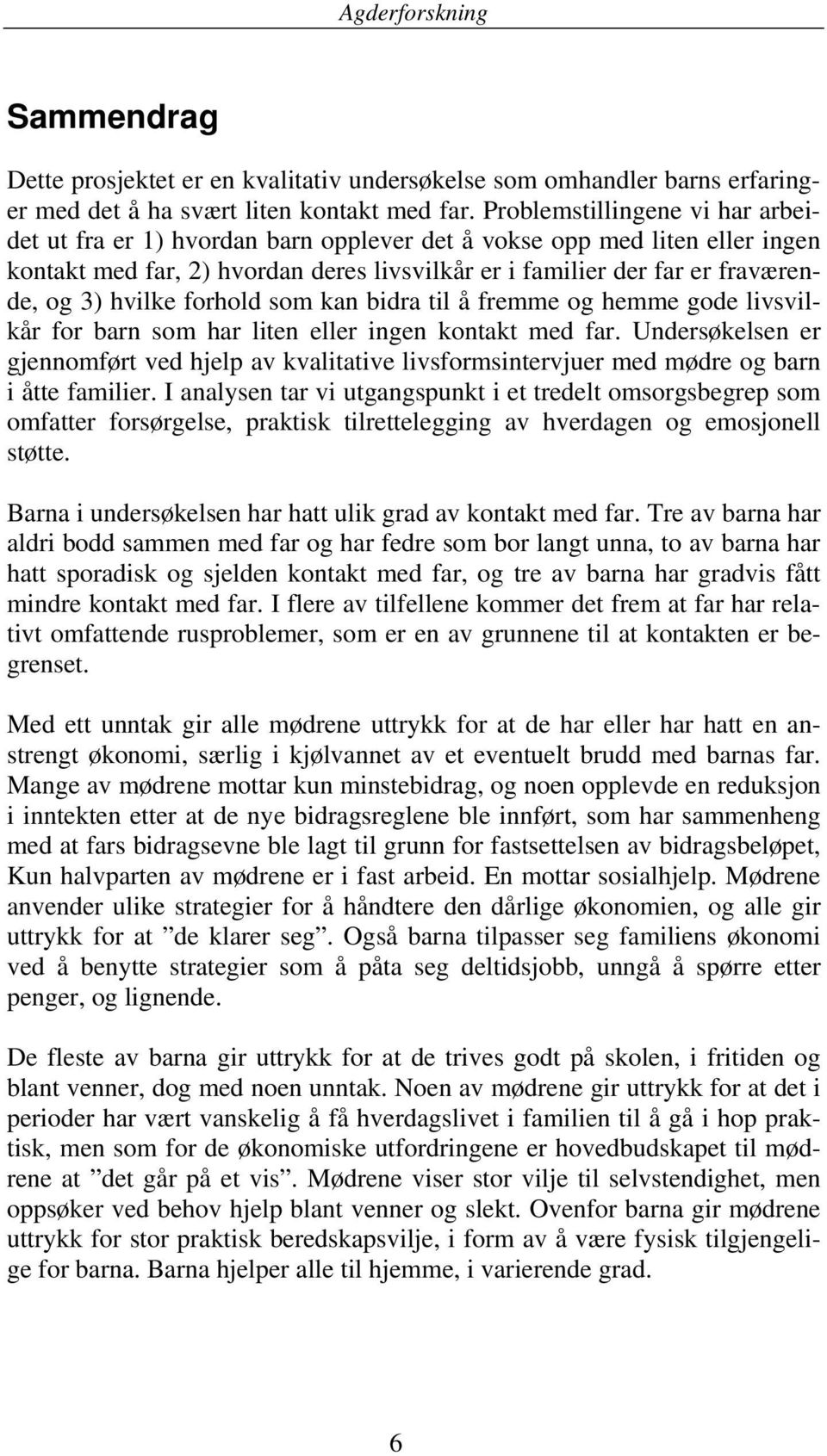 Agderforskning

Sammendrag

Dette prosjektet er en kvalitativ undersøkelse som omhandler barns erfaringer med det å ha svært liten kontakt med far. Problemstillingene vi har arbeidet ut fra er 1) hvordan barn opplever det å vokse opp med liten eller ingen kontakt med far, 2) hvordan deres livsvilkår er i familier der far er fraværende, og 3) hvilke forhold som kan bidra til å fremme og hemme gode livsvilkår for barn som har liten eller ingen kontakt med far. Undersøkelsen er gjennomført ved hjelp av kvalitative livsformsintervjuer med mødre og barn i åtte familier. I analysen tar vi utgangspunkt i et tredelt omsorgsbegrep som omfatter forsørgelse, praktisk tilrettelegging av hverdagen og emosjonell støtte.

Barna i undersøkelsen har hatt ulik grad av kontakt med far. Tre av barna har aldri bodd sammen med far og har fedre som bor langt unna, to av barna har hatt sporadisk og sjelden kontakt med far, og tre av barna har gradvis fått mindre kontakt med far. I flere av tilfellene kommer det frem at far har relativt omfattende rusproblemer, som er en av grunnene til at kontakten er begrenset.

Med ett unntak gir alle mødrene uttrykk for at de har eller har hatt en anstrengt økonomi, særlig i kjølvannet av et eventuelt brudd med barnas far. Mange av mødrene mottar kun minstebidrag, og noen opplevde en reduksjon i inntekten etter at de nye bidragsreglene ble innført, som har sammenheng med at fars bidragsevne ble lagt til grunn for fastsettelsen av bidragsbeløpet, Kun halvparten av mødrene er i fast arbeid. En mottar sosialhjelp. Mødrene anvender ulike strategier for å håndtere den dårlige økonomien, og alle gir uttrykk for at ”de klarer seg”. Også barna tilpasser seg familiens økonomi ved å benytte strategier som å påta seg deltidsjobb, unngå å spørre etter penger, og lignende.

De fleste av barna gir uttrykk for at de trives godt på skolen, i fritiden og blant venner, dog med noen unntak. Noen av mødrene gir uttrykk for at det i perioder har vært vanskelig å få hverdagslivet i familien til å gå i hop praktisk, men som for de økonomiske utfordringene er hovedbudskapet til mødrene at ”det går på et vis”. Mødrene viser stor vilje til selvstendighet, men oppsøker ved behov hjelp blant venner og slekt. Ovenfor barna gir mødrene uttrykk for stor praktisk beredskapsvilje, i form av å være fysisk tilgjengelige for barna. Barna hjelper alle til hjemme, i varierende grad.

6